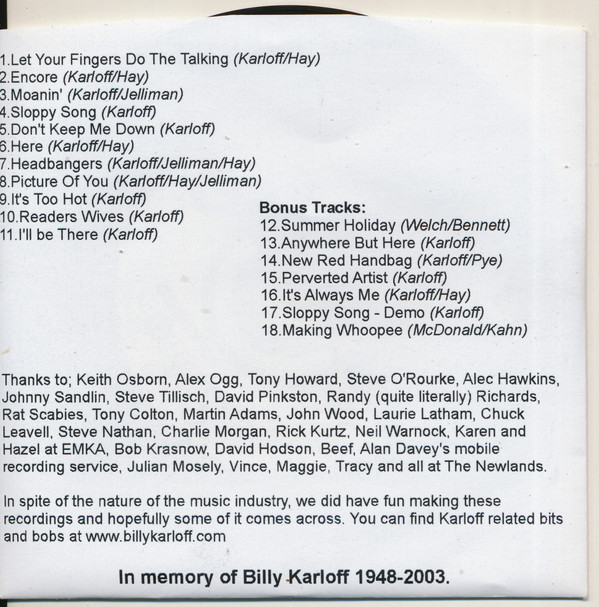 1.Let Your Fingers Do The Talking (Karloff/Hay)
2.Encore (Karloff/Hay)
3.Moanin' (Karloff/Jelliman)
4.Sloppy Song (Karloff)
5.Don't Keep Me Down (Karloff)
6.Here (Karloff/Hay)
7.Headbangers (Karloff/Jelliman/Hay)
8.Picture Of You (Karloff/Hay/Jelliman)
9.It's Too Hot (Karloff)
10.Readers Wives (Karloff)
11.I'll be There (Karloff)

Bonus Tracks:
12.Summer Holiday (Welch/Bennett)
13.Anywhere But Here (Karloff)
14.New Red Handbag (Karloff/Pye)
15.Perverted Artist (Karloff)
16.It's Always Me (Karloff/Hay)
17.Sloppy Song - Demo (Karloff)
18.Making Whoopee (McDonald/Kahn)

Thanks to; Keith Osborn, Alex Ogg, Tony Howard, Steve O'Rourke, Alec Hawkins, Johnny Sandlin, Steve Tillisch, David Pinkston, Randy (quite literally) Richards, Rat Scabies, Tony Colton, Martin Adams, John Wood, Laurie Latham, Chuck Leavell, Steve Nathan, Charlie Morgan, Rick Kurtz, Neil Warnock, Karen and Hazel at EMKA, Bob Krasnow, David Hodson, Beef, Alan Davey's mobile recording service, Julian Mosely, Vince, Maggie, Tracy and all at The Newlands.

In spite of the nature of the music industry, we did have fun making these recordings and hopefully some of it comes across. You can find Karloff related bits and bobs at www.billykarloff.com

In memory of Billy Karloff 1948-2003.